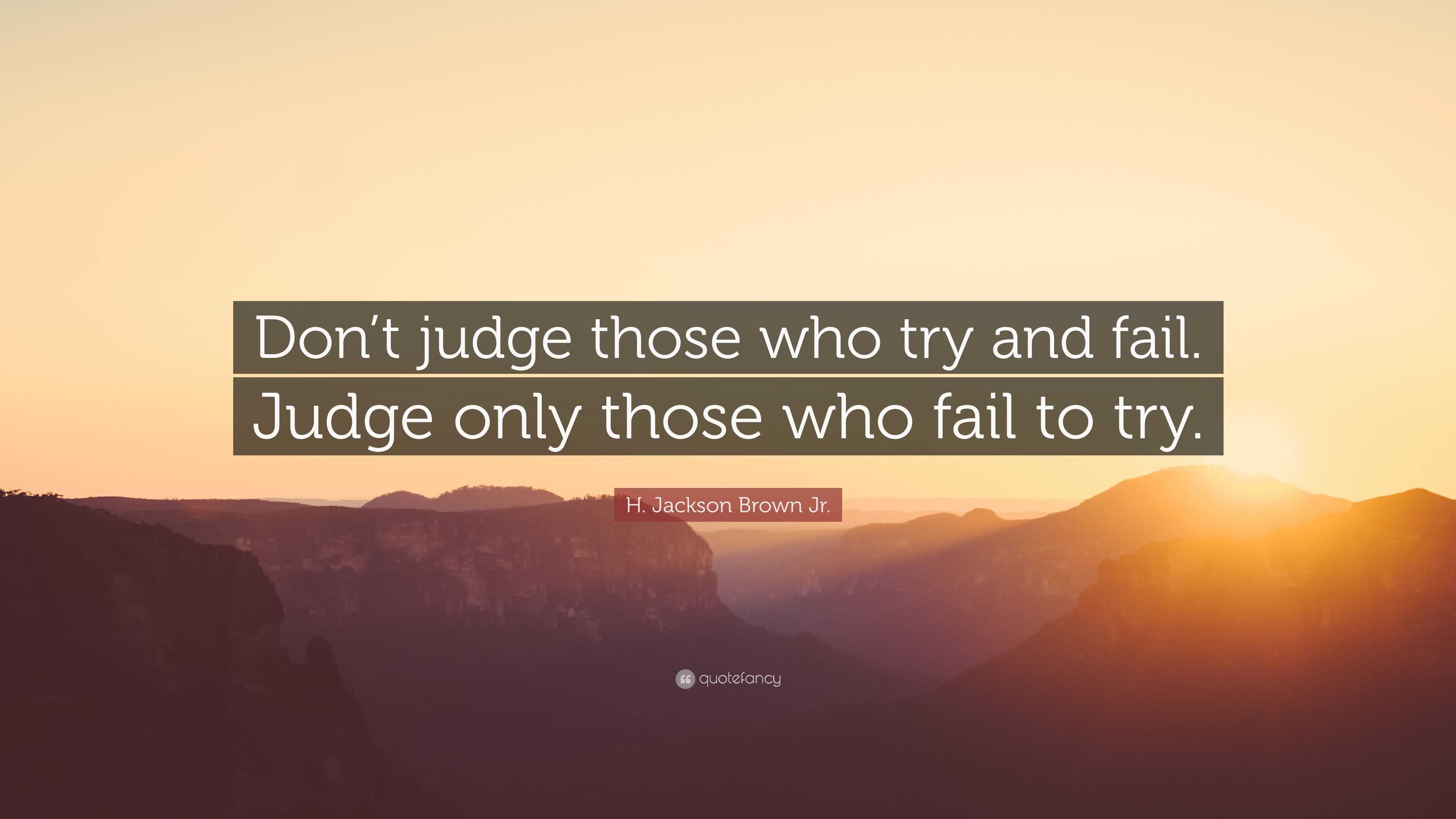 Don’t judge those who try and fail. Judge only those who fail to try.

H. Jackson Brown Jr.

quotefancy